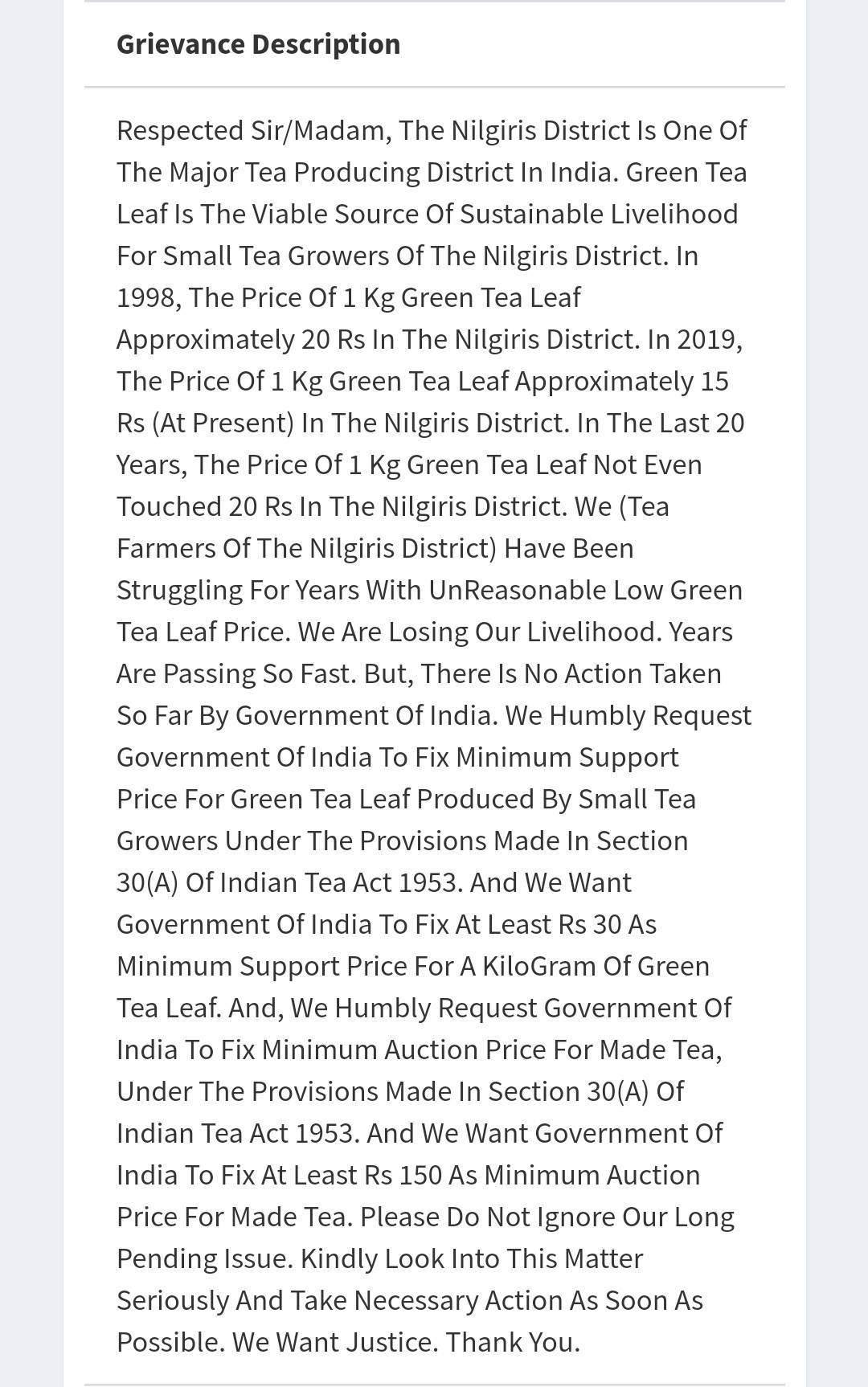 Grievance Description

Respected Sir/Madam, The Nilgiris District Is One Of The Major Tea Producing District In India. Green Tea Leaf Is The Viable Source Of Sustainable Livelihood For Small Tea Growers Of The Nilgiris District. In 1998, The Price Of 1 Kg Green Tea Leaf Approximately 20 Rs In The Nilgiris District. In 2019, The Price Of 1 Kg Green Tea Leaf Approximately 15 Rs (At Present) In The Nilgiris District. In The Last 20 Years, The Price Of 1 Kg Green Tea Leaf Not Even Touched 20 Rs In The Nilgiris District. We (Tea Farmers Of The Nilgiris District) Have Been Struggling For Years With UnReasonable Low Green Tea Leaf Price. We Are Losing Our Livelihood. Years Are Passing So Fast. But, There Is No Action Taken So Far By Government Of India. We Humbly Request Government Of India To Fix Minimum Support Price For Green Tea Leaf Produced By Small Tea Growers Under The Provisions Made In Section 30(A) Of Indian Tea Act 1953. And We Want Government Of India To Fix At Least Rs 30 As Minimum Support Price For A KiloGram Of Green Tea Leaf. And, We Humbly Request Government Of India To Fix Minimum Auction Price For Made Tea, Under The Provisions Made In Section 30(A) Of Indian Tea Act 1953. And We Want Government Of India To Fix At Least Rs 150 As Minimum Auction Price For Made Tea. Please Do Not Ignore Our Long Pending Issue. Kindly Look Into This Matter Seriously And Take Necessary Action As Soon As Possible. We Want Justice. Thank You.